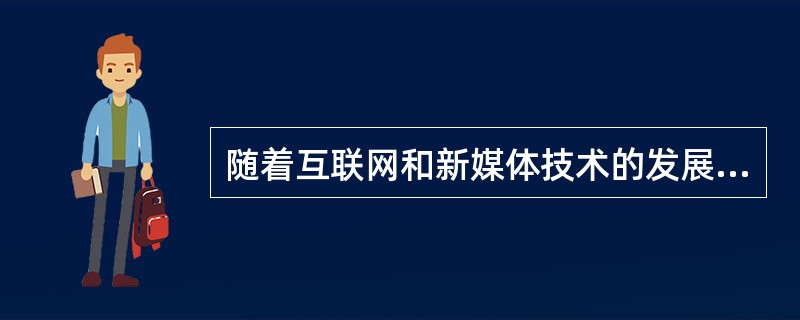 随着互联网和新媒体技术的发展...